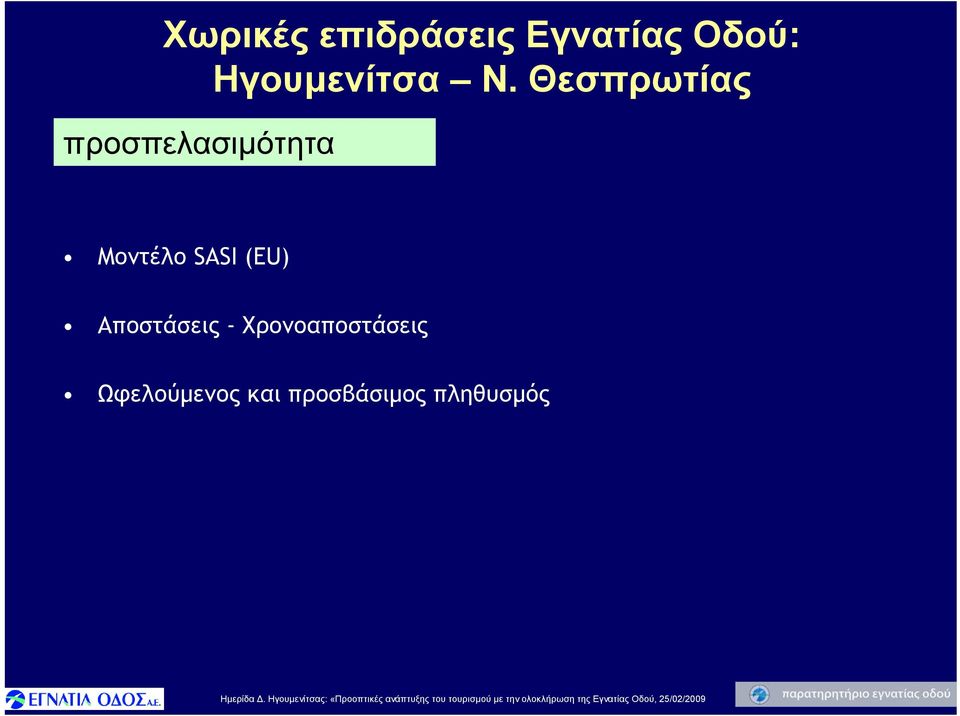 Χωρικές επιδράσεις Εγνατίας Οδού: Ηγουμενίτσα – Ν. Θεσπρωτίας

προσπελασιμότητα

• Μοντέλο SASI (EU)

• Αποστάσεις - Χρονοαποστάσεις

• Ωφελούμενος και προσβάσιμος πληθυσμός

ΕΓΝΑΤΙΑ ΟΔΟΣ Α.Ε.

Ημερίδα Δ. Ηγουμενίτσας: «Προοπτικές ανάπτυξης του τουρισμού με την ολοκλήρωση της Εγνατίας Οδού, 25/02/2009

παρατηρητήριο εγνατίας οδού